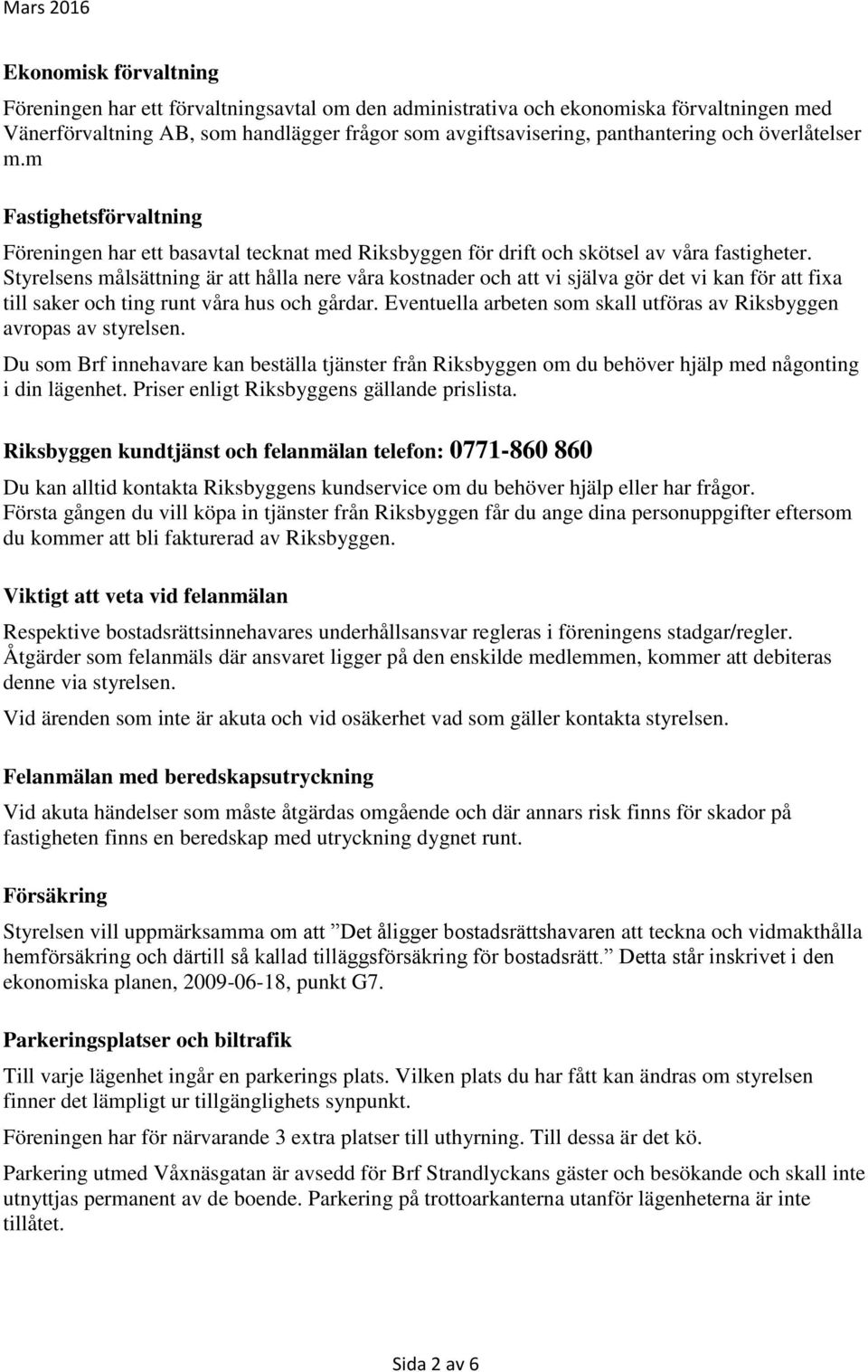 Mars 2016

Ekonomisk förvaltning

Föreningen har ett förvaltningsavtal om den administrativa och ekonomiska förvaltningen med Vänerförvaltning AB, som handlägger frågor som avgiftsavisering, panthantering och överlåtelser m.m

Fastighetsförvaltning

Föreningen har ett basavtal tecknat med Riksbyggen för drift och skötsel av våra fastigheter. Styrelsens målsättning är att hålla nere våra kostnader och att vi själva gör det vi kan för att fixa till saker och ting runt våra hus och gårdar. Eventuella arbeten som skall utföras av Riksbyggen avropas av styrelsen.

Du som Brf innehavare kan beställa tjänster från Riksbyggen om du behöver hjälp med någonting i din lägenhet. Priser enligt Riksbyggens gällande prislista.

Riksbyggen kundtjänst och felanmälan telefon: 0771-860 860

Du kan alltid kontakta Riksbyggens kundservice om du behöver hjälp eller har frågor. Första gången du vill köpa in tjänster från Riksbyggen får du ange dina personuppgifter eftersom du kommer att bli fakturerad av Riksbyggen.

Viktigt att veta vid felanmälan

Respektive bostadsrättsinnehavares underhållsansvar regleras i föreningens stadgar/regler. Åtgärder som felanmäls där ansvaret ligger på den enskilde medlemmen, kommer att debiteras denne via styrelsen.

Vid ärenden som inte är akuta och vid osäkerhet vad som gäller kontakta styrelsen.

Felanmälan med beredskapsutryckning

Vid akuta händelser som måste åtgärdas omgående och där annars risk finns för skador på fastigheten finns en beredskap med utryckning dygnet runt.

Försäkring

Styrelsen vill uppmärksamma om att ”Det åligger bostadsrättshavaren att teckna och vidmakthålla hemförsäkring och därtill så kallad tilläggsförsäkring för bostadsrätt.” Detta står inskrivet i den ekonomiska planen, 2009-06-18, punkt G7.

Parkeringsplatser och biltrafik

Till varje lägenhet ingår en parkerings plats. Vilken plats du har fått kan ändras om styrelsen finner det lämpligt ur tillgänglighets synpunkt.

Föreningen har för närvarande 3 extra platser till uthyrning. Till dessa är det kö.

Parkering utmed Våxnäsgatan är avsedd för Brf Strandlyckans gäster och besökande och skall inte utnyttjas permanent av de boende. Parkering på trottoarkanterna utanför lägenheterna är inte tillåtet.

Sida 2 av 6